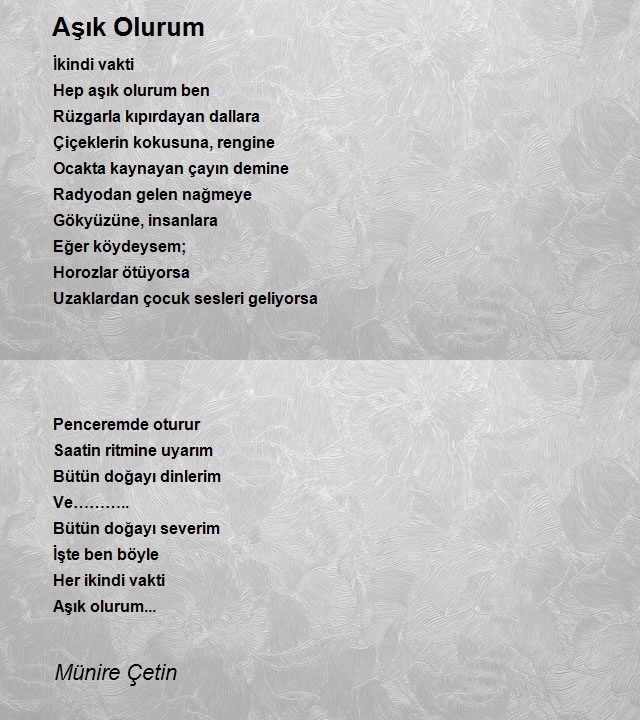 Aşık Olurum

İkindi vakti
Hep aşık olurum ben
Rüzgarla kıpırdayan dallara
Çiçeklerin kokusuna, rengine
Ocakta kaynayan çayın demine
Radyodan gelen nağmeye
Gökyüzüne, insanlara
Eğer köydeysem;
Horozlar ötüyorsa
Uzaklardan çocuk sesleri geliyorsa

Penceremde oturur
Saatin ritmine uyarım
Bütün doğayı dinlerim
Ve………..
Bütün doğayı severim
İşte ben böyle
Her ikindi vakti
Aşık olurum...

Münire Çetin